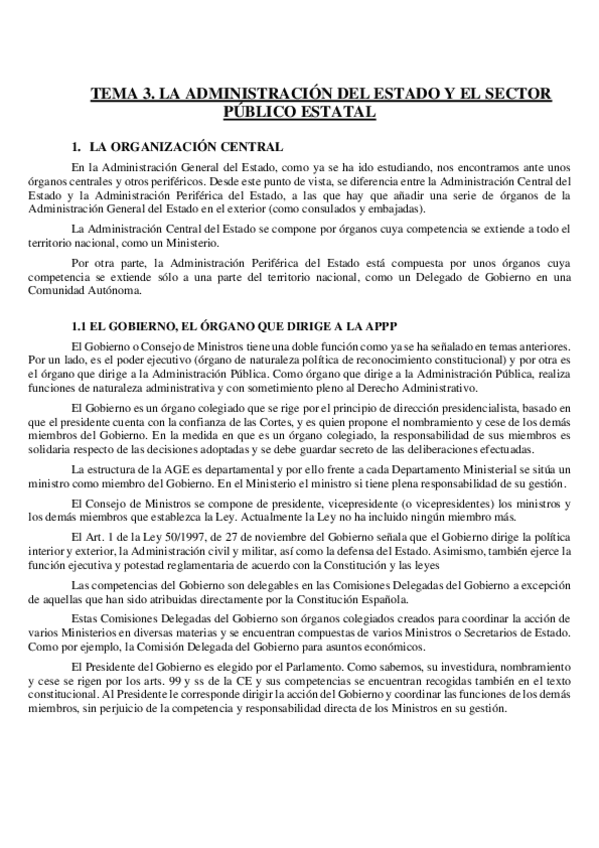 TEMA 3. LA ADMINISTRACIÓN DEL ESTADO Y EL SECTOR PÚBLICO ESTATAL

1. LA ORGANIZACIÓN CENTRAL

En la Administración General del Estado, como ya se ha ido estudiando, nos encontramos ante unos órganos centrales y otros periféricos. Desde este punto de vista, se diferencia entre la Administración Central del Estado y la Administración Periférica del Estado, a las que hay que añadir una serie de órganos de la Administración General del Estado en el exterior (como consulados y embajadas).

La Administración Central del Estado se compone por órganos cuya competencia se extiende a todo el territorio nacional, como un Ministerio.

Por otra parte, la Administración Periférica del Estado está compuesta por unos órganos cuya competencia se extiende sólo a una parte del territorio nacional, como un Delegado de Gobierno en una Comunidad Autónoma.

1.1 EL GOBIERNO, EL ÓRGANO QUE DIRIGE A LA APPP

El Gobierno o Consejo de Ministros tiene una doble función como ya se ha señalado en temas anteriores. Por un lado, es el poder ejecutivo (órgano de naturaleza política de reconocimiento constitucional) y por otra es el órgano que dirige a la Administración Pública. Como órgano que dirige a la Administración Pública, realiza funciones de naturaleza administrativa y con sometimiento pleno al Derecho Administrativo.

El Gobierno es un órgano colegiado que se rige por el principio de dirección presidencialista, basado en que el presidente cuenta con la confianza de las Cortes, y es quien propone el nombramiento y cese de los demás miembros del Gobierno. En la medida en que es un órgano colegiado, la responsabilidad de sus miembros es solidaria respecto de las decisiones adoptadas y se debe guardar secreto de las deliberaciones efectuadas.

La estructura de la AGE es departamental y por ello frente a cada Departamento Ministerial se sitúa un ministro como miembro del Gobierno. En el Ministerio el ministro si tiene plena responsabilidad de su gestión.

El Consejo de Ministros se compone de presidente, vicepresidente (o vicepresidentes) los ministros y los demás miembros que establezca la Ley. Actualmente la Ley no ha incluido ningún miembro más.

El Art. 1 de la Ley 50/1997, de 27 de noviembre del Gobierno señala que el Gobierno dirige la política interior y exterior, la Administración civil y militar, así como la defensa del Estado. Asimismo, también ejerce la función ejecutiva y potestad reglamentaria de acuerdo con la Constitución y las leyes

Las competencias del Gobierno son delegables en las Comisiones Delegadas del Gobierno a excepción de aquellas que han sido atribuidas directamente por la Constitución Española.

Estas Comisiones Delegadas del Gobierno son órganos colegiados creados para coordinar la acción de varios Ministerios en diversas materias y se encuentran compuestas de varios Ministros o Secretarios de Estado. Como por ejemplo, la Comisión Delegada del Gobierno para asuntos económicos.

El Presidente del Gobierno es elegido por el Parlamento. Como sabemos, su investidura, nombramiento y cese se rigen por los arts. 99 y ss de la CE y sus competencias se encuentran recogidas también en el texto constitucional. Al Presidente le corresponde dirigir la acción del Gobierno y coordinar las funciones de los demás miembros, sin perjuicio de la competencia y responsabilidad directa de los Ministros en su gestión.